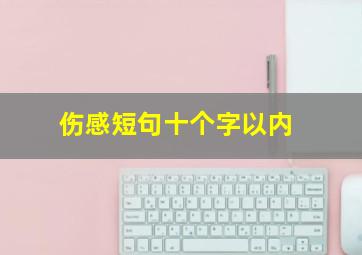 伤感短句十个字以内